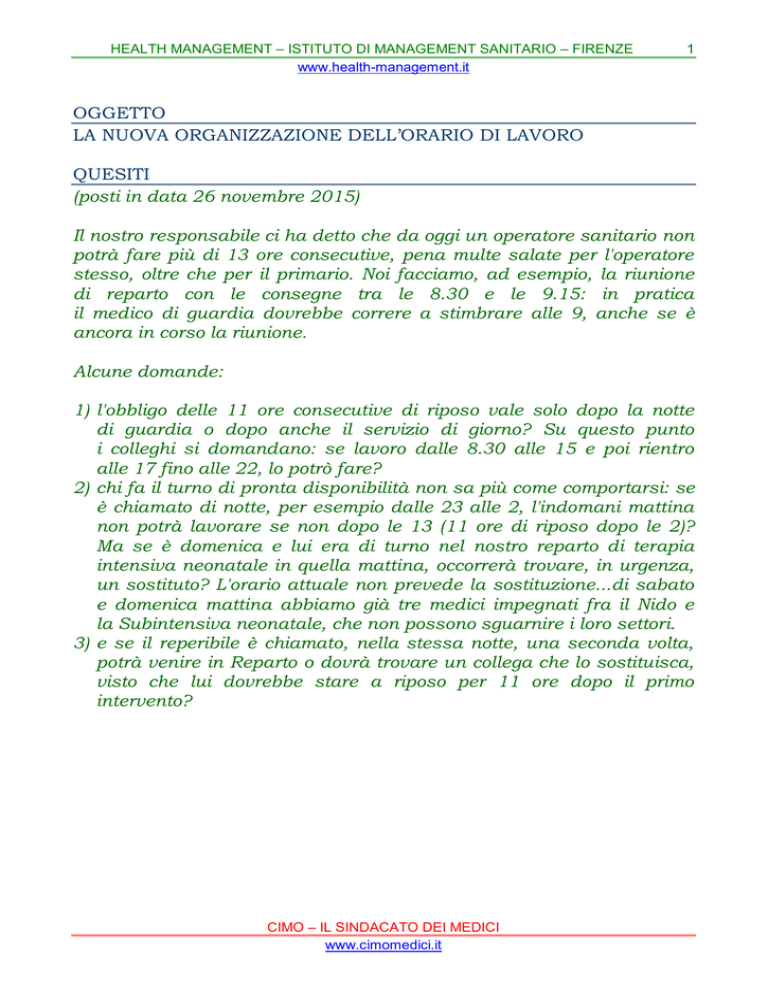 HEALTH MANAGEMENT – ISTITUTO DI MANAGEMENT SANITARIO – FIRENZE 1
www.health-management.it

OGGETTO
LA NUOVA ORGANIZZAZIONE DELL'ORARIO DI LAVORO

QUESITI
(posti in data 26 novembre 2015)

Il nostro responsabile ci ha detto che da oggi un operatore sanitario non potrà fare più di 13 ore consecutive, pena multe salate per l'operatore stesso, oltre che per il primario. Noi facciamo, ad esempio, la riunione di reparto con le consegne tra le 8.30 e le 9.15: in pratica il medico di guardia dovrebbe correre a stimbrare alle 9, anche se è ancora in corso la riunione.

Alcune domande:

1) l'obbligo delle 11 ore consecutive di riposo vale solo dopo la notte di guardia o dopo anche il servizio di giorno? Su questo punto i colleghi si domandano: se lavoro dalle 8.30 alle 15 e poi rientro alle 17 fino alle 22, lo potrò fare?
2) chi fa il turno di pronta disponibilità non sa più come comportarsi: se è chiamato di notte, per esempio dalle 23 alle 2, l'indomani mattina non potrà lavorare se non dopo le 13 (11 ore di riposo dopo le 2)? Ma se è domenica e lui era di turno nel nostro reparto di terapia intensiva neonatale in quella mattina, occorrerà trovare, in urgenza, un sostituto? L'orario attuale non prevede la sostituzione...di sabato e domenica mattina abbiamo già tre medici impegnati fra il Nido e la Subintensiva neonatale, che non possono sguarnire i loro settori.
3) e se il reperibile è chiamato, nella stessa notte, una seconda volta, potrà venire in Reparto o dovrà trovare un collega che lo sostituisca, visto che lui dovrebbe stare a riposo per 11 ore dopo il primo intervento?

CIMO – IL SINDACATO DEI MEDICI
www.cimomedici.it